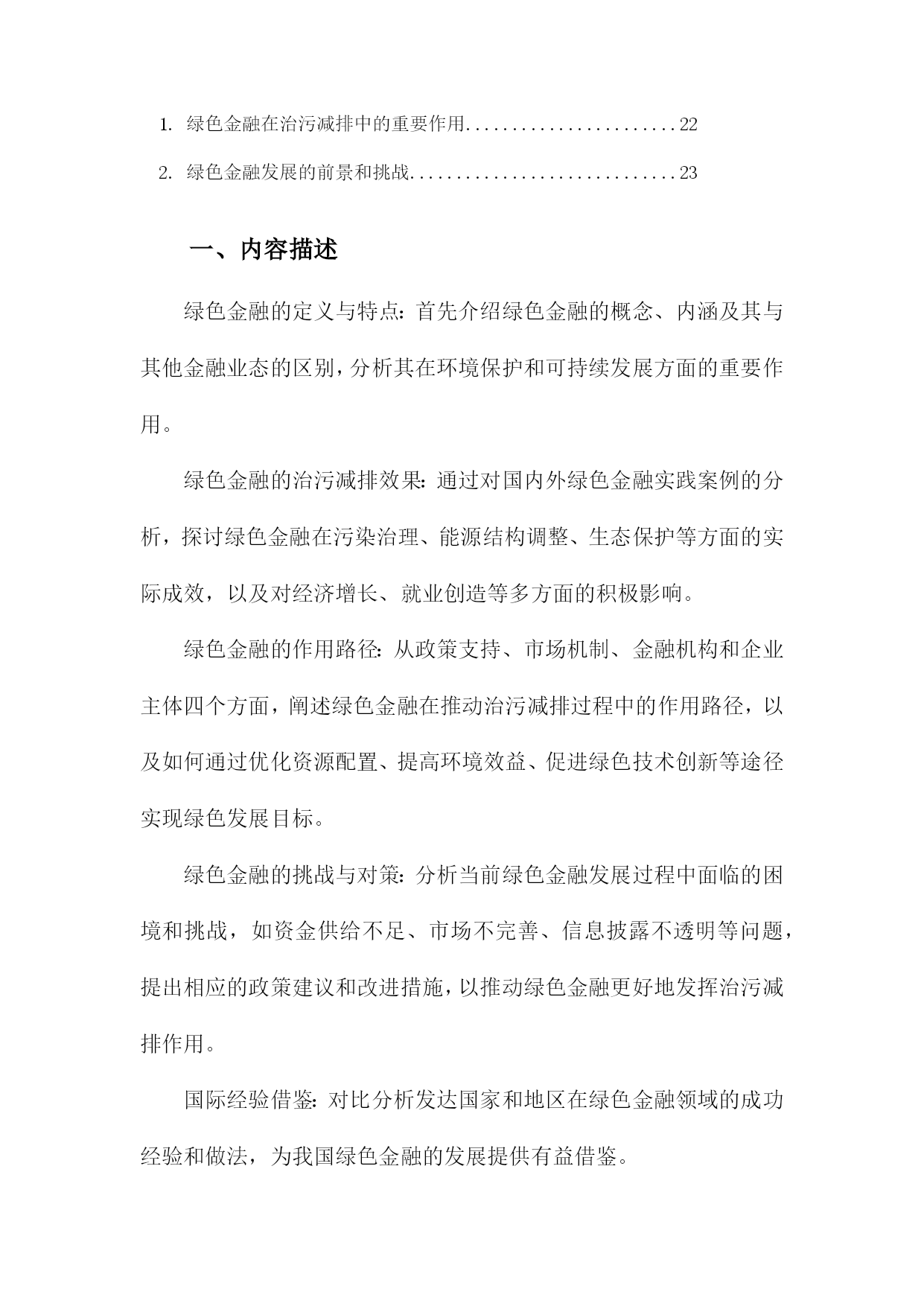 1. 绿色金融在治污减排中的重要作用........................22

2. 绿色金融发展的前景和挑战..............................23

一、内容描述

绿色金融的定义与特点：首先介绍绿色金融的概念、内涵及其与其他金融业态的区别，分析其在环境保护和可持续发展方面的重要作用。

绿色金融的治污减排效果：通过对国内外绿色金融实践案例的分析，探讨绿色金融在污染治理、能源结构调整、生态保护等方面的实际成效，以及对经济增长、就业创造等多方面的积极影响。

绿色金融的作用路径：从政策支持、市场机制、金融机构和企业主体四个方面，阐述绿色金融在推动治污减排过程中的作用路径，以及如何通过优化资源配置、提高环境效益、促进绿色技术创新等途径实现绿色发展目标。

绿色金融的挑战与对策：分析当前绿色金融发展过程中面临的困境和挑战，如资金供给不足、市场不完善、信息披露不透明等问题，提出相应的政策建议和改进措施，以推动绿色金融更好地发挥治污减排作用。

国际经验借鉴：对比分析发达国家和地区在绿色金融领域的成功经验和做法，为我国绿色金融的发展提供有益借鉴。